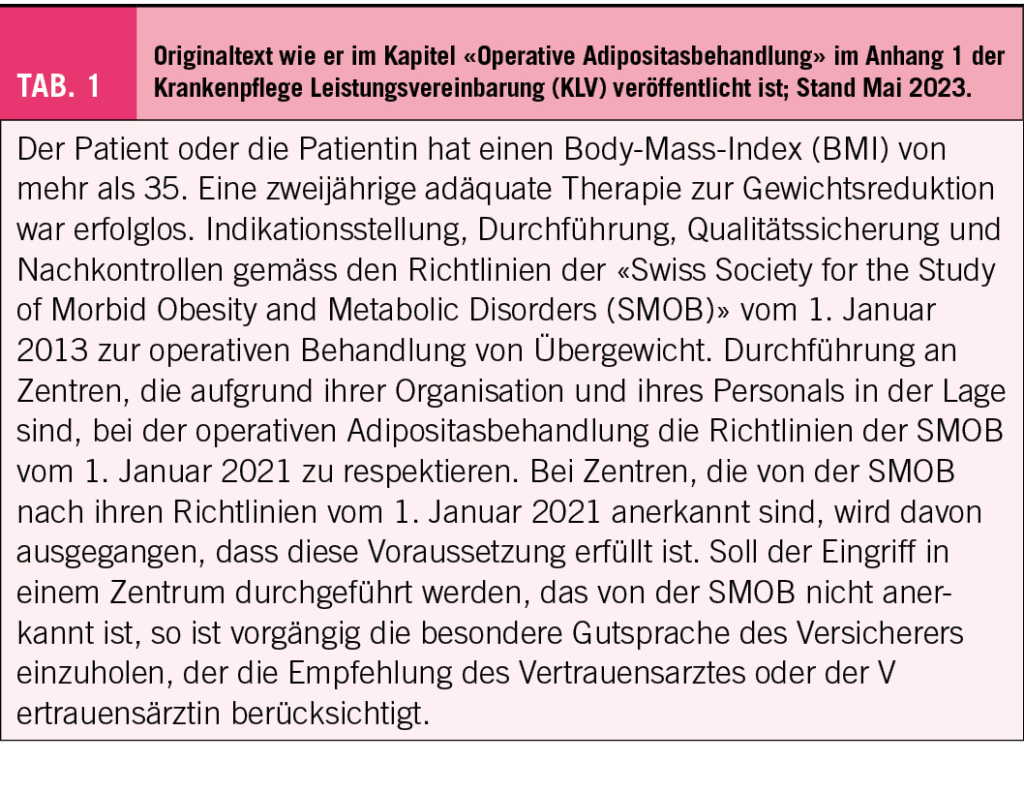 TAB. 1

Originaltext wie er im Kapitel «Operative Adipositasbehandlung» im Anhang 1 der Krankenpflege Leistungsvereinbarung (KLV) veröffentlicht ist; Stand Mai 2023.

Der Patient oder die Patientin hat einen Body-Mass-Index (BMI) von mehr als 35. Eine zweijährige adäquate Therapie zur Gewichtsreduktion war erfolglos. Indikationsstellung, Durchführung, Qualitätssicherung und Nachkontrollen gemäss den Richtlinien der «Swiss Society for the Study of Morbid Obesity and Metabolic Disorders (SMOB)» vom 1. Januar 2013 zur operativen Behandlung von Übergewicht. Durchführung an Zentren, die aufgrund ihrer Organisation und ihres Personals in der Lage sind, bei der operativen Adipositasbehandlung die Richtlinien der SMOB vom 1. Januar 2021 zu respektieren. Bei Zentren, die von der SMOB nach ihren Richtlinien vom 1. Januar 2021 anerkannt sind, wird davon ausgegangen, dass diese Voraussetzung erfüllt ist. Soll der Eingriff in einem Zentrum durchgeführt werden, das von der SMOB nicht anerkannt ist, so ist vorgängig die besondere Gutsprache des Versicherers einzuholen, der die Empfehlung des Vertrauensarztes oder der V ertrauensärztin berücksichtigt.